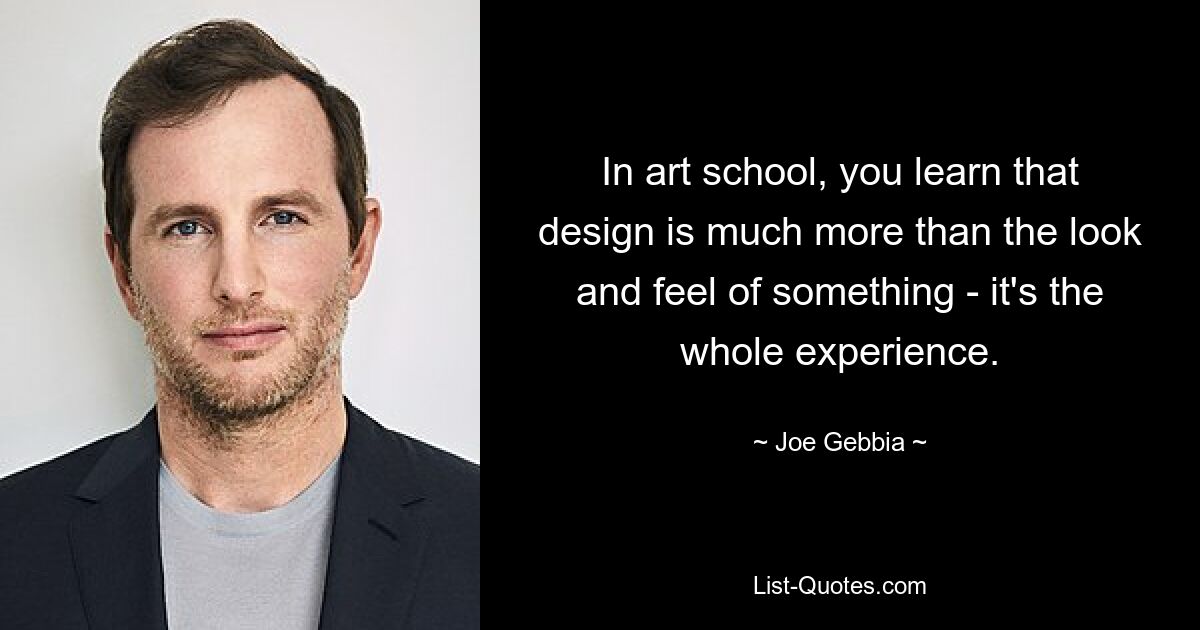 In art school, you learn that design is much more than the look and feel of something - it's the whole experience.

~ Joe Gebbia ~

List-Quotes.com